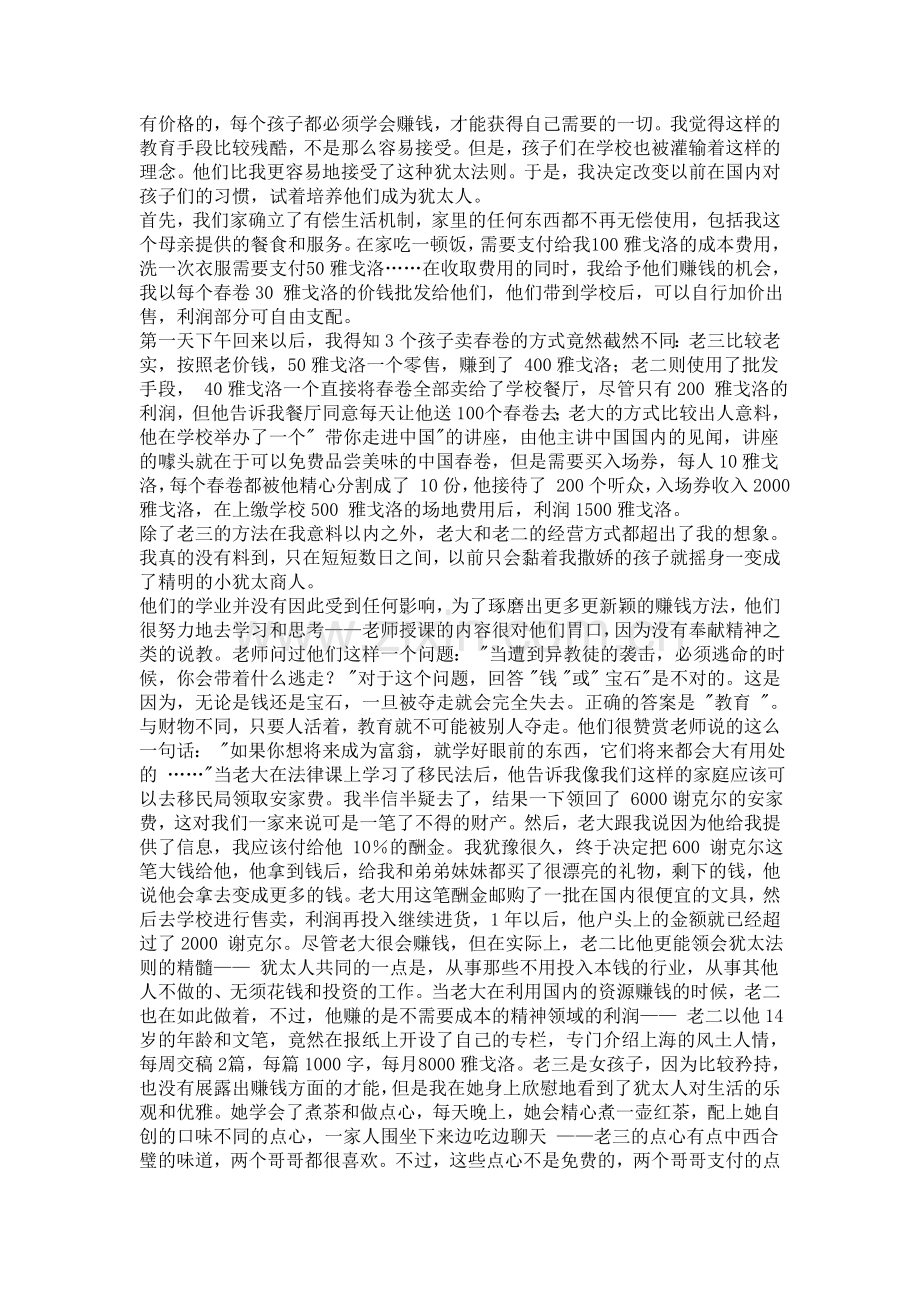 有价格的，每个孩子都必须学会赚钱，才能获得自己需要的一切。我觉得这样的教育手段比较残酷，不是那么容易接受。但是，孩子们在学校也被灌输着这样的理念。他们比我更容易地接受了这种犹太法则。于是，我决定改变以前在国内对孩子们的习惯，试着培养他们成为犹太人。
首先，我们家确立了有偿生活机制，家里的任何东西都不再无偿使用，包括我这个母亲提供的餐食和服务。在家吃一顿饭，需要支付给我100 雅戈洛的成本费用，洗一次衣服需要支付50 雅戈洛……在收取费用的同时，我给予他们赚钱的机会，我以每个春卷 30 雅戈洛的价钱批发给他们，他们带到学校后，可以自行加价出售，利润部分可自由支配。
第一天下午回来以后，我得知 3 个孩子卖春卷的方式竟然截然不同：老三比较老实，按照老价钱，50 雅戈洛一个零售，赚到了 400 雅戈洛；老二则使用了批发手段， 40 雅戈洛一个直接将春卷全部卖给了学校餐厅，尽管只有 200 雅戈洛的利润，但他告诉我餐厅同意每天让他送 100个春卷去；老大的方式比较出人意料，他在学校举办了一个" 带你走进中国"的讲座，由他主讲中国国内的见闻，讲座的噱头就在于可以免费品尝美味的中国春卷，但是需要买入场券，每人 10 雅戈洛，每个春卷都被他精心分割成了 10 份，他接待了 200 个听众，入场券收入 2000 雅戈洛，在上缴学校 500 雅戈洛的场地费用后，利润 1500 雅戈洛。
除了老三的方法在我意料以内之外，老大和老二的经营方式都超出了我的想象。我真的没有料到，只在短短数日之间，以前只会黏着我撒娇的孩子就摇身一变成了精明的小犹太商人。
他们的学业并没有因此受到任何影响，为了琢磨出更多更新颖的赚钱方法，他们很努力地去学习和思考——老师授课的内容很对他们胃口，因为没有奉献精神之类的说教。老师问过他们这样一个问题： "当遭到异教徒的袭击，必须逃命的时候，你会带着什么逃走？ "对于这个问题，回答 "钱 "或" 宝石"是不对的。这是因为，无论是钱还是宝石，一旦被夺走就会完全失去。正确的答案是 "教育 "。与财物不同，只要人活着，教育就不可能被别人夺走。他们很赞赏老师说的这么一句话： "如果你想将来成为富翁，就学好眼前的东西，它们将来都会大有用处的 ……"当老大在法律课上学习了移民法后，他告诉我像我们这样的家庭应该可以去移民局领取安家费。我半信半疑去了，结果一下领回了 6000 谢克尔的安家费，这对我们一家来说可是一笔了不得的财产。然后，老大跟我说因为他给我提供了信息，我应该付给他 10％的酬金。我犹豫很久，终于决定把 600 谢克尔这笔大钱给他，他拿到钱后，给我和弟弟妹妹都买了很漂亮的礼物，剩下的钱，他说他会拿去变成更多的钱。老大用这笔酬金邮购了一批在国内很便宜的文具，然后去学校进行售卖，利润再投入继续进货，1 年以后，他户头上的金额就已经超过了 2000 谢克尔。尽管老大很会赚钱，但在实际上，老二比他更能领会犹太法则的精髓—— 犹太人共同的一点是，从事那些不用投入本钱的行业，从事其他人不做的、无须花钱和投资的工作。当老大在利用国内的资源赚钱的时候，老二也在如此做着，不过，他赚的是不需要成本的精神领域的利润—— 老二以他 14 岁的年龄和文笔，竟然在报纸上开设了自己的专栏，专门介绍上海的风土人情，每周交稿 2篇，每篇 1000 字，每月8000 雅戈洛。老三是女孩子，因为比较矜持，也没有展露出赚钱方面的才能，但是我在她身上欣慰地看到了犹太人对生活的乐观和优雅。她学会了煮茶和做点心，每天晚上，她会精心煮一壶红茶，配上她自创的口味不同的点心，一家人围坐下来边吃边聊天 ——老三的点心有点中西合璧的味道，两个哥哥都很喜欢。不过，这些点心不是免费的，两个哥哥支付的点